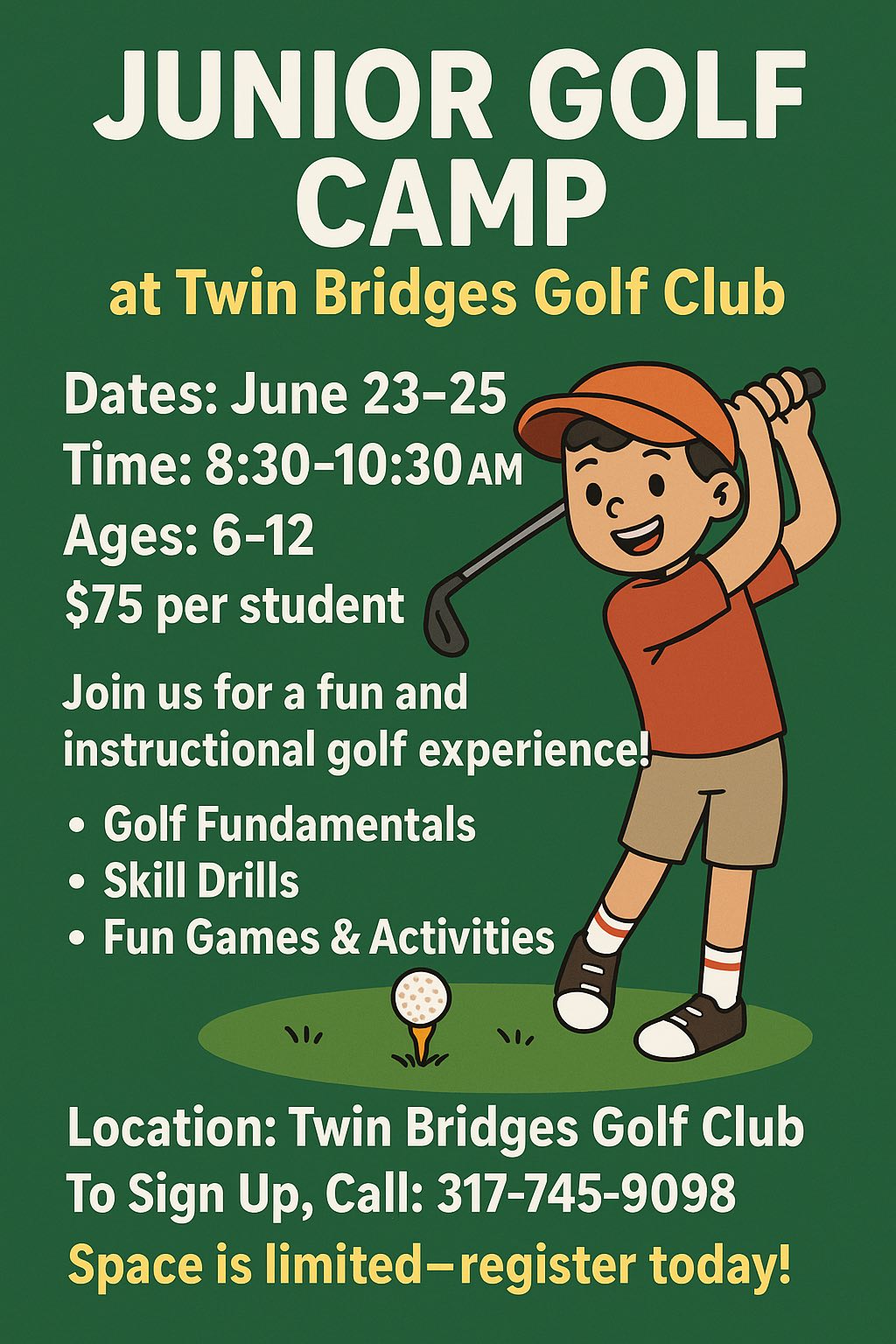 JUNIOR GOLF CAMP

at Twin Bridges Golf Club

Dates: June 23–25
Time: 8:30–10:30 AM
Ages: 6–12
$75 per student

Join us for a fun and instructional golf experience!

• Golf Fundamentals
• Skill Drills
• Fun Games & Activities

Location: Twin Bridges Golf Club
To Sign Up, Call: 317-745-9098

Space is limited—register today!